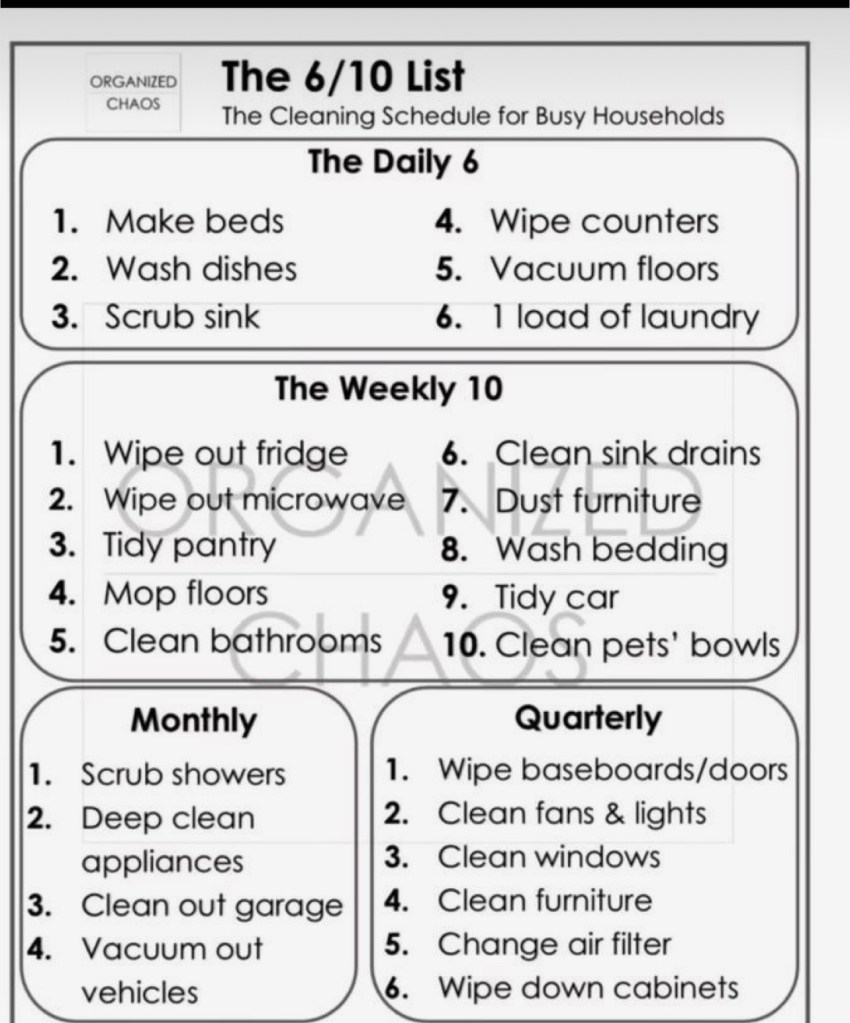 ORGANIZED CHAOS

The 6/10 List
The Cleaning Schedule for Busy Households

The Daily 6

1. Make beds
2. Wash dishes
3. Scrub sink
4. Wipe counters
5. Vacuum floors
6. 1 load of laundry

The Weekly 10

1. Wipe out fridge
2. Wipe out microwave
3. Tidy pantry
4. Mop floors
5. Clean bathrooms
6. Clean sink drains
7. Dust furniture
8. Wash bedding
9. Tidy car
10. Clean pets' bowls

ORGANIZED CHAOS

Monthly

1. Scrub showers
2. Deep clean appliances
3. Clean out garage
4. Vacuum out vehicles

Quarterly

1. Wipe baseboards/doors
2. Clean fans & lights
3. Clean windows
4. Clean furniture
5. Change air filter
6. Wipe down cabinets